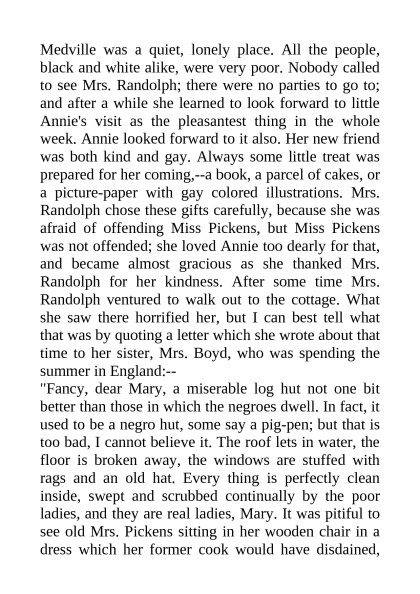 Medville was a quiet, lonely place. All the people, black and white alike, were very poor. Nobody called to see Mrs. Randolph; there were no parties to go to; and after a while she learned to look forward to little Annie's visit as the pleasantest thing in the whole week. Annie looked forward to it also. Her new friend was both kind and gay. Always some little treat was prepared for her coming,--a book, a parcel of cakes, or a picture-paper with gay colored illustrations. Mrs. Randolph chose these gifts carefully, because she was afraid of offending Miss Pickens, but Miss Pickens was not offended; she loved Annie too dearly for that, and became almost gracious as she thanked Mrs. Randolph for her kindness. After some time Mrs. Randolph ventured to walk out to the cottage. What she saw there horrified her, but I can best tell what that was by quoting a letter which she wrote about that time to her sister, Mrs. Boyd, who was spending the summer in England:--
"Fancy, dear Mary, a miserable log hut not one bit better than those in which the negroes dwell. In fact, it used to be a negro hut, some say a pig-pen; but that is too bad, I cannot believe it. The roof lets in water, the floor is broken away, the windows are stuffed with rags and an old hat. Every thing is perfectly clean inside, swept and scrubbed continually by the poor ladies, and they are real ladies, Mary. It was pitiful to see old Mrs. Pickens sitting in her wooden chair in a dress which her former cook would have disdained,